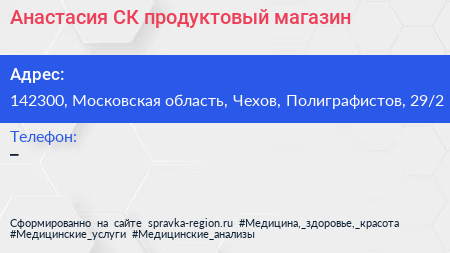 Анастасия СК продуктовый магазин

Адрес:

142300, Московская область, Чехов, Полиграфистов, 29/2

Телефон:

–

Сформированно на сайте spravka-region.ru #Медицина,_здоровье,_красота #Медицинские_услуги #Медицинские_анализы